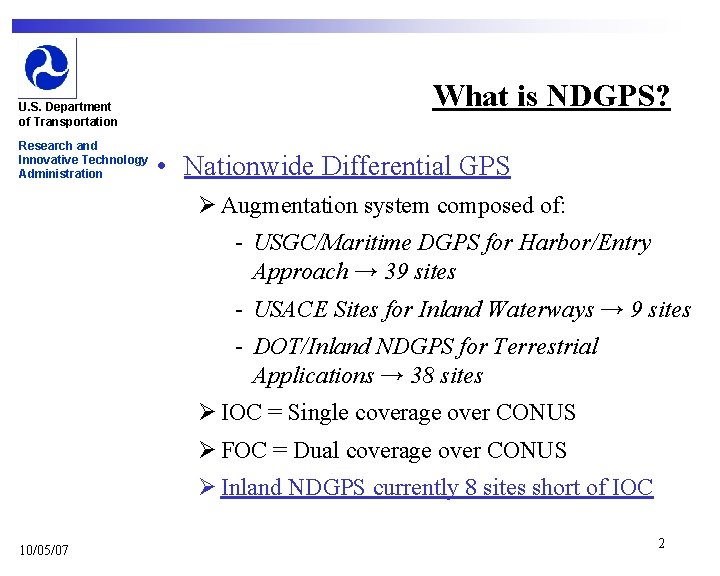 U.S. Department of Transportation

Research and Innovative Technology Administration

What is NDGPS?

• Nationwide Differential GPS

➢ Augmentation system composed of:

- USGC/Maritime DGPS for Harbor/Entry Approach → 39 sites

- USACE Sites for Inland Waterways → 9 sites

- DOT/Inland NDGPS for Terrestrial Applications → 38 sites

➢ IOC = Single coverage over CONUS

➢ FOC = Dual coverage over CONUS

➢ Inland NDGPS currently 8 sites short of IOC

10/05/07

2